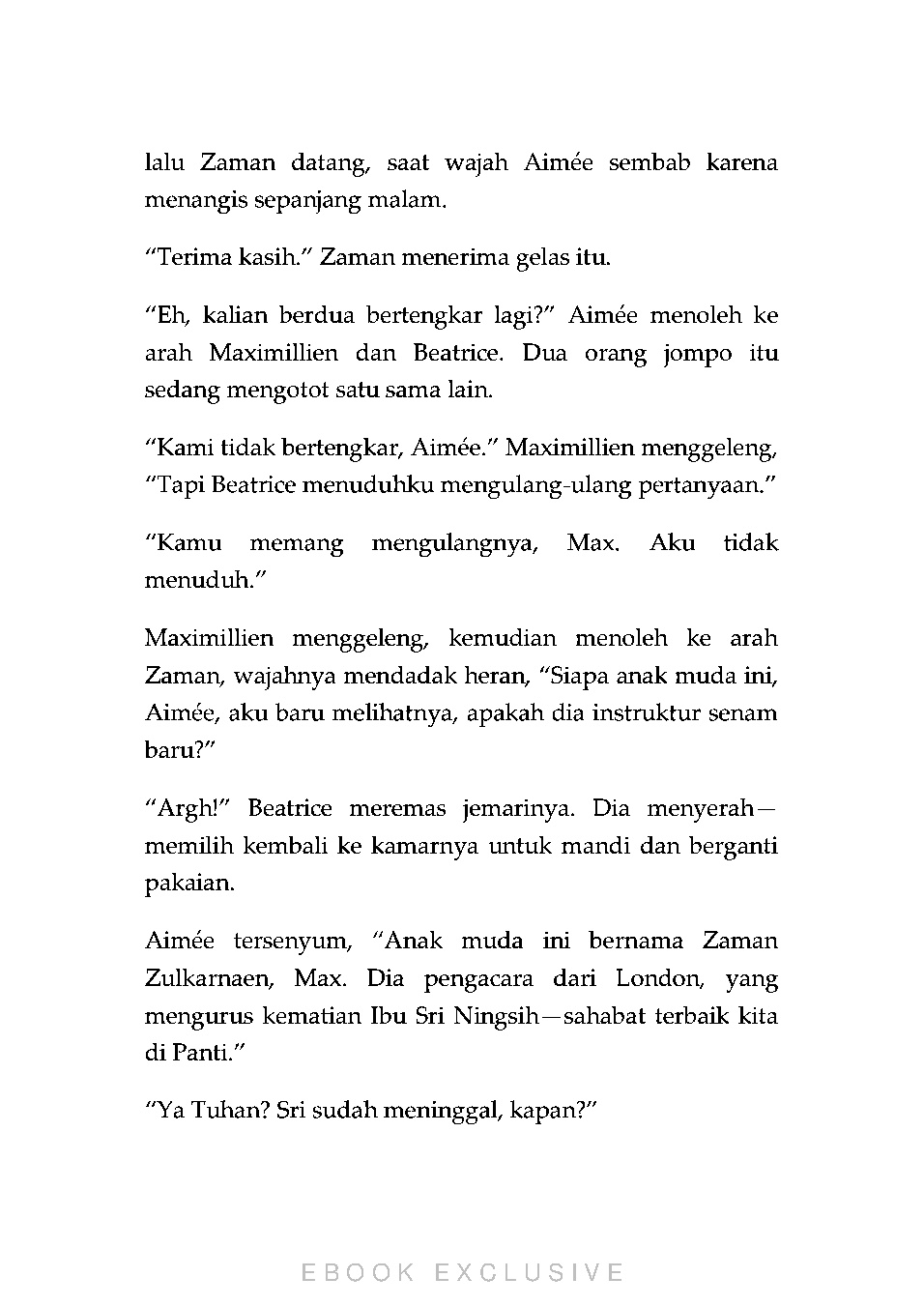 lalu Zaman datang, saat wajah Aimée sembab karena menangis sepanjang malam.

“Terima kasih.” Zaman menerima gelas itu.

“Eh, kalian berdua bertengkar lagi?” Aimée menoleh ke arah Maximillien dan Beatrice. Dua orang jompo itu sedang mengotot satu sama lain.

“Kami tidak bertengkar, Aimée.” Maximillien menggeleng, “Tapi Beatrice menuduhku mengulang-ulang pertanyaan.”

“Kamu memang mengulangnya, Max. Aku tidak menuduh.”

Maximillien menggeleng, kemudian menoleh ke arah Zaman, wajahnya mendadak heran, “Siapa anak muda ini, Aimée, aku baru melihatnya, apakah dia instruktur senam baru?”

“Argh!” Beatrice meremas jemarinya. Dia menyerah—memilih kembali ke kamarnya untuk mandi dan berganti pakaian.

Aimée tersenyum, “Anak muda ini bernama Zaman Zulkarnaen, Max. Dia pengacara dari London, yang mengurus kematian Ibu Sri Ningsih—sahabat terbaik kita di Panti.”

“Ya Tuhan? Sri sudah meninggal, kapan?”

EBOOK EXCLUSIVE